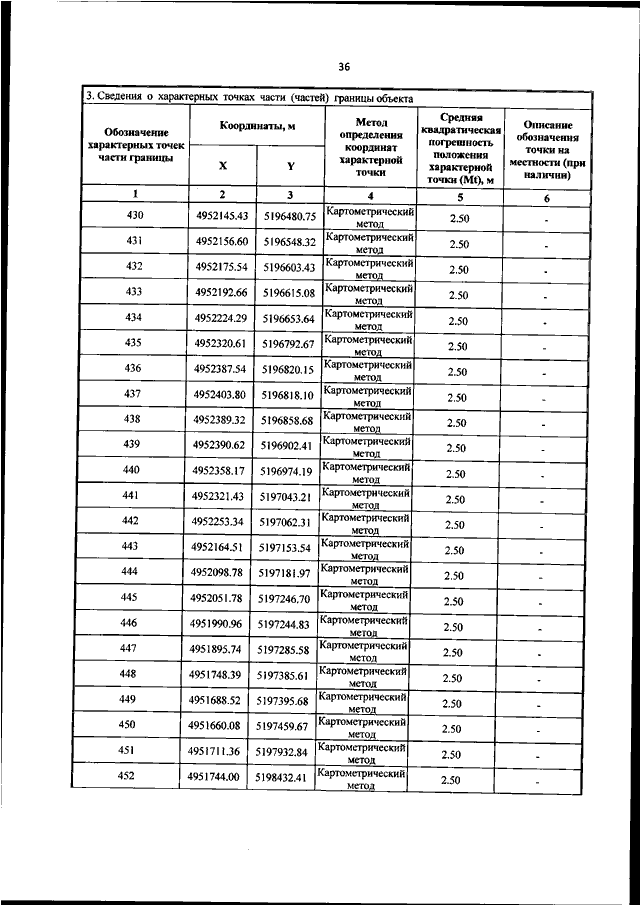 36

3. Сведения о характерных точках части (частей) границы объекта

| Обозначение характерных точек части границы | Координаты, м X | Координаты, м Y | Метод определения координат характерной точки | Средняя квадратическая погрешность положения характерной точки (Mt), м | Описание обозначения точки на местности (при наличии) |
|---|---|---|---|---|---|
| 1 | 2 | 3 | 4 | 5 | 6 |
| 430 | 4952145.43 | 5196480.75 | Картометрический метод | 2.50 | - |
| 431 | 4952156.60 | 5196548.32 | Картометрический метод | 2.50 | - |
| 432 | 4952175.54 | 5196603.43 | Картометрический метод | 2.50 | - |
| 433 | 4952192.66 | 5196615.08 | Картометрический метод | 2.50 | - |
| 434 | 4952224.29 | 5196653.64 | Картометрический метод | 2.50 | - |
| 435 | 4952320.61 | 5196792.67 | Картометрический метод | 2.50 | - |
| 436 | 4952387.54 | 5196820.15 | Картометрический метод | 2.50 | - |
| 437 | 4952403.80 | 5196818.10 | Картометрический метод | 2.50 | - |
| 438 | 4952389.32 | 5196858.68 | Картометрический метод | 2.50 | - |
| 439 | 4952390.62 | 5196902.41 | Картометрический метод | 2.50 | - |
| 440 | 4952358.17 | 5196974.19 | Картометрический метод | 2.50 | - |
| 441 | 4952321.43 | 5197043.21 | Картометрический метод | 2.50 | - |
| 442 | 4952253.34 | 5197062.31 | Картометрический метод | 2.50 | - |
| 443 | 4952164.51 | 5197153.54 | Картометрический метод | 2.50 | - |
| 444 | 4952098.78 | 5197181.97 | Картометрический метод | 2.50 | - |
| 445 | 4952051.78 | 5197246.70 | Картометрический метод | 2.50 | - |
| 446 | 4951990.96 | 5197244.83 | Картометрический метод | 2.50 | - |
| 447 | 4951895.74 | 5197285.58 | Картометрический метод | 2.50 | - |
| 448 | 4951748.39 | 5197385.61 | Картометрический метод | 2.50 | - |
| 449 | 4951688.52 | 5197395.68 | Картометрический метод | 2.50 | - |
| 450 | 4951660.08 | 5197459.67 | Картометрический метод | 2.50 | - |
| 451 | 4951711.36 | 5197932.84 | Картометрический метод | 2.50 | - |
| 452 | 4951744.00 | 5198432.41 | Картометрический метод | 2.50 | - |